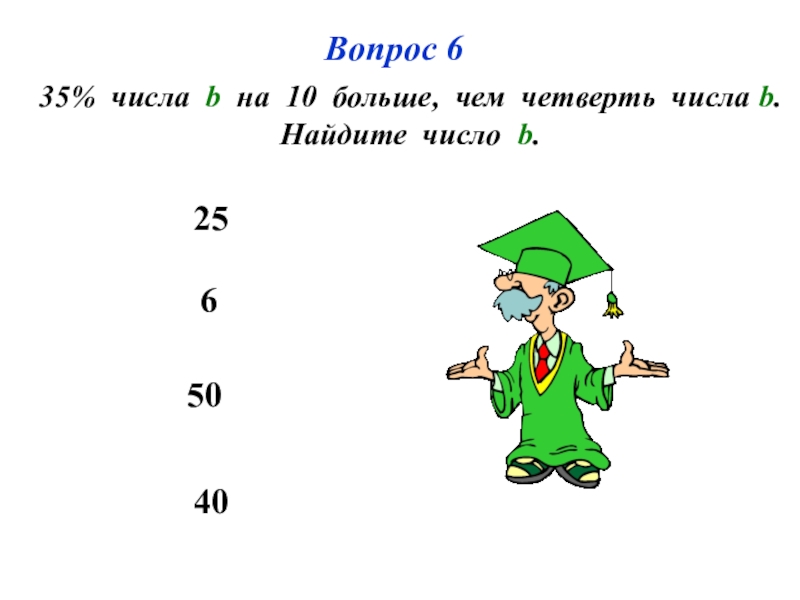 Вопрос 6

35% числа b на 10 больше, чем четверть числа b. Найдите число b.

25

6

50

40